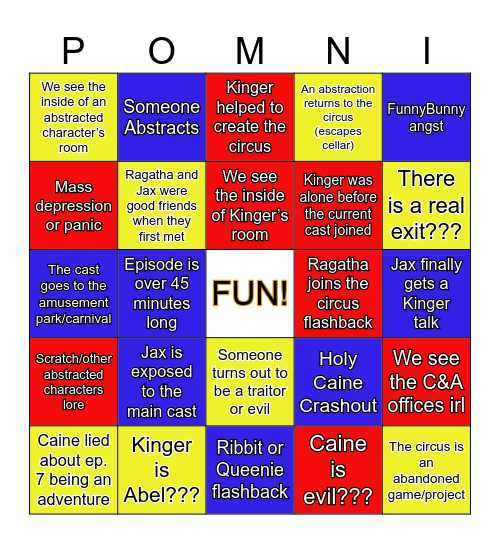 | P | O | M | N | I |
|---|---|---|---|---|
| We see the inside of an abstracted character's room | Someone Abstracts | Kinger helped to create the circus | An abstraction returns to the circus (escapes cellar) | FunnyBunny angst |
| Mass depression or panic | Ragatha and Jax were good friends when they first met | We see the inside of Kinger's room | Kinger was alone before the current cast joined | There is a real exit??? |
| The cast goes to the amusement park/carnival | Episode is over 45 minutes long | FUN! | Ragatha joins the circus flashback | Jax finally gets a Kinger talk |
| Scratch/other abstracted characters lore | Jax is exposed to the main cast | Someone turns out to be a traitor or evil | Holy Caine Crashout | We see the C&A offices irl |
| Caine lied about ep. 7 being an adventure | Kinger is Abel??? | Ribbit or Queenie flashback | Caine is evil??? | The circus is an abandoned game/project |